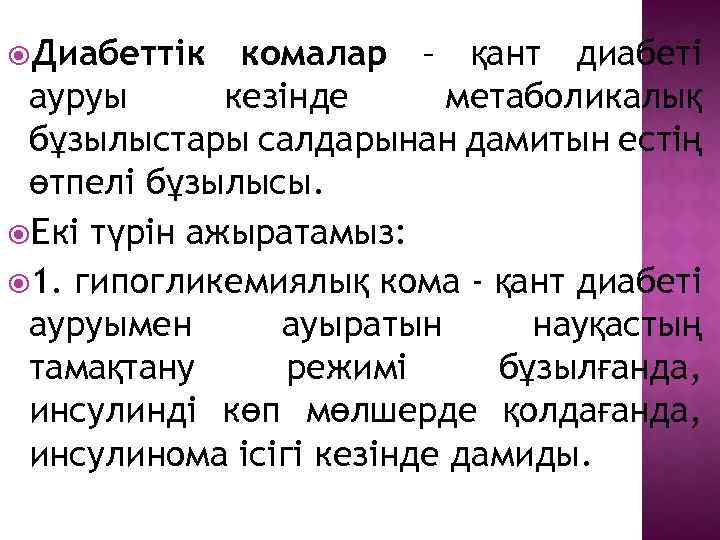 Диабеттік комалар – қант диабеті ауруы кезінде метаболикалық бұзылыстары салдарынан дамитын естің өтпелі бұзылысы.

Екі түрін ажыратамыз:

1. гипогликемиялық кома - қант диабеті ауруымен ауыратын науқастың тамақтану режимі бұзылғанда, инсулинді көп мөлшерде қолдағанда, инсулинома ісігі кезінде дамиды.